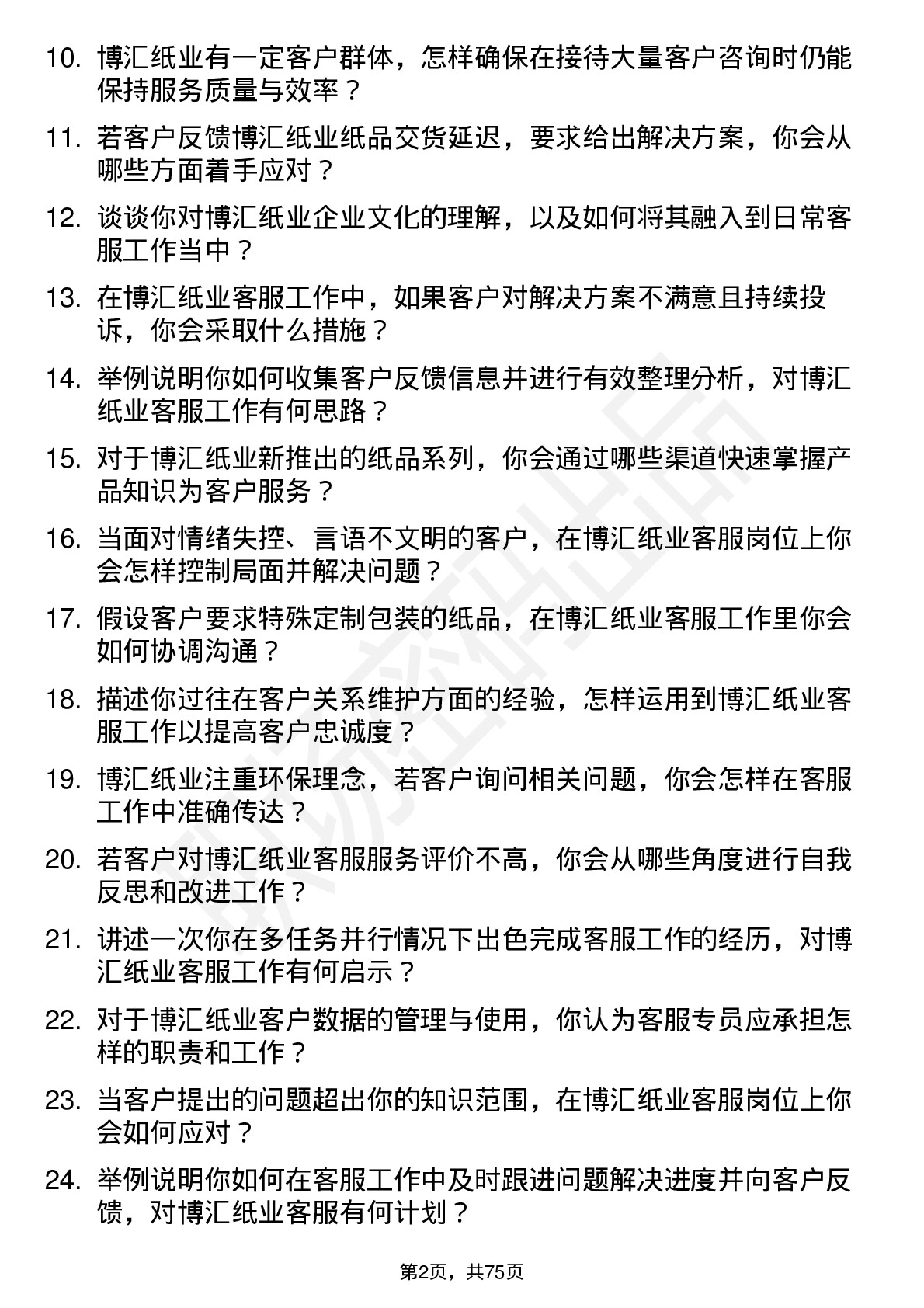 10. 博汇纸业有一定客户群体，怎样确保在接待大量客户咨询时仍能保持服务质量与效率？

11. 若客户反馈博汇纸业纸品交货延迟，要求给出解决方案，你会从哪些方面着手应对？

12. 谈谈你对博汇纸业企业文化的理解，以及如何将其融入到日常客服工作当中？

13. 在博汇纸业客服工作中，如果客户对解决方案不满意且持续投诉，你会采取什么措施？

14. 举例说明你如何收集客户反馈信息并进行有效整理分析，对博汇纸业客服工作有何思路？

15. 对于博汇纸业新推出的纸品系列，你会通过哪些渠道快速掌握产品知识为客户服务？

16. 当面对情绪失控、言语不文明的客户，在博汇纸业客服岗位上你会怎样控制局面并解决问题？

17. 假设客户要求特殊定制包装的纸品，在博汇纸业客服工作里你会如何协调沟通？

18. 描述你过往在客户关系维护方面的经验，怎样运用到博汇纸业客服工作以提高客户忠诚度？

19. 博汇纸业注重环保理念，若客户询问相关问题，你会怎样在客服工作中准确传达？

20. 若客户对博汇纸业客服服务评价不高，你会从哪些角度进行自我反思和改进工作？

21. 讲述一次你在多任务并行情况下出色完成客服工作的经历，对博汇纸业客服工作有何启示？

22. 对于博汇纸业客户数据的管理与使用，你认为客服专员应承担怎样的职责和工作？

23. 当客户提出的问题超出你的知识范围，在博汇纸业客服岗位上你会如何应对？

24. 举例说明你如何在客服工作中及时跟进问题解决进度并向客户反馈，对博汇纸业客服有何计划？

第2页，共75页